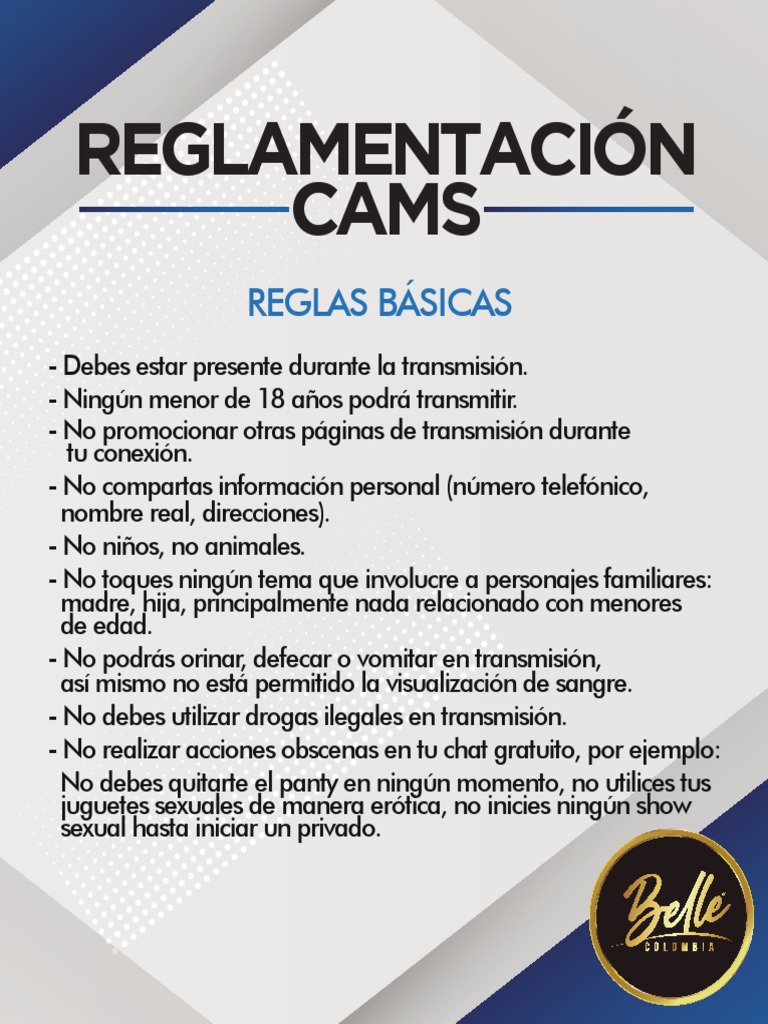 REGLAMENTACIÓN CAMS

REGLAS BÁSICAS

- Debes estar presente durante la transmisión.
- Ningún menor de 18 años podrá transmitir.
- No promocionar otras páginas de transmisión durante tu conexión.
- No compartas información personal (número telefónico, nombre real, direcciones).
- No niños, no animales.
- No toques ningún tema que involucre a personajes familiares: madre, hija, principalmente nada relacionado con menores de edad.
- No podrás orinar, defecar o vomitar en transmisión, así mismo no está permitido la visualización de sangre.
- No debes utilizar drogas ilegales en transmisión.
- No realizar acciones obscenas en tu chat gratuito, por ejemplo:
No debes quitarte el panty en ningún momento, no utilices tus juguetes sexuales de manera erótica, no inicies ningún show sexual hasta iniciar un privado.

Belle
COLOMBIA